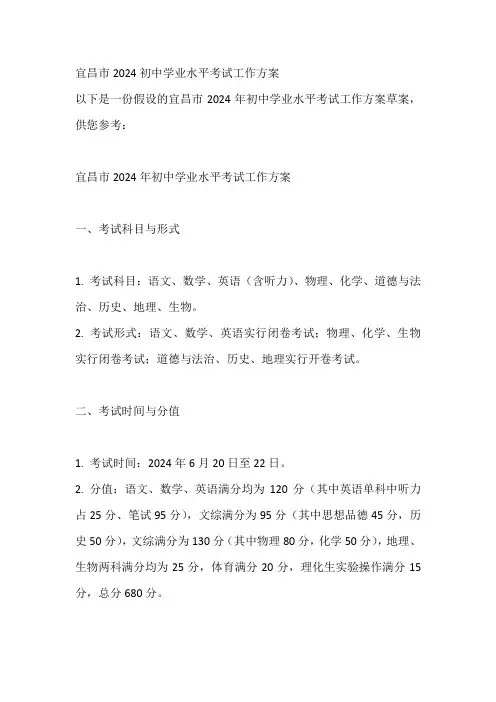 宜昌市 2024 初中学业水平考试工作方案
以下是一份假设的宜昌市 2024 年初中学业水平考试工作方案草案，供您参考：

宜昌市 2024 年初中学业水平考试工作方案

一、考试科目与形式

1. 考试科目：语文、数学、英语（含听力）、物理、化学、道德与法治、历史、地理、生物。
2. 考试形式：语文、数学、英语实行闭卷考试；物理、化学、生物实行闭卷考试；道德与法治、历史、地理实行开卷考试。

二、考试时间与分值

1. 考试时间：2024 年 6 月 20 日至 22 日。
2. 分值：语文、数学、英语满分均为 120 分（其中英语单科中听力占 25 分、笔试 95 分），文综满分为 95 分（其中思想品德 45 分，历史 50 分），文综满分为 130 分（其中物理 80 分，化学 50 分），地理、生物两科满分均为 25 分，体育满分 20 分，理化生实验操作满分 15 分，总分 680 分。